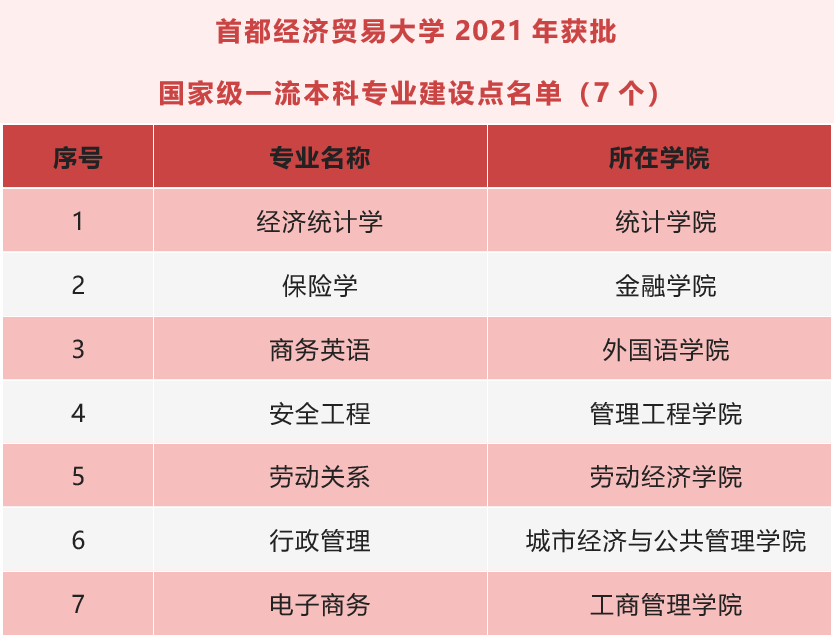 首都经济贸易大学 2021 年获批

国家级一流本科专业建设点名单（7 个）

| 序号 | 专业名称 | 所在学院 |
|---|---|---|
| 1 | 经济统计学 | 统计学院 |
| 2 | 保险学 | 金融学院 |
| 3 | 商务英语 | 外国语学院 |
| 4 | 安全工程 | 管理工程学院 |
| 5 | 劳动关系 | 劳动经济学院 |
| 6 | 行政管理 | 城市经济与公共管理学院 |
| 7 | 电子商务 | 工商管理学院 |